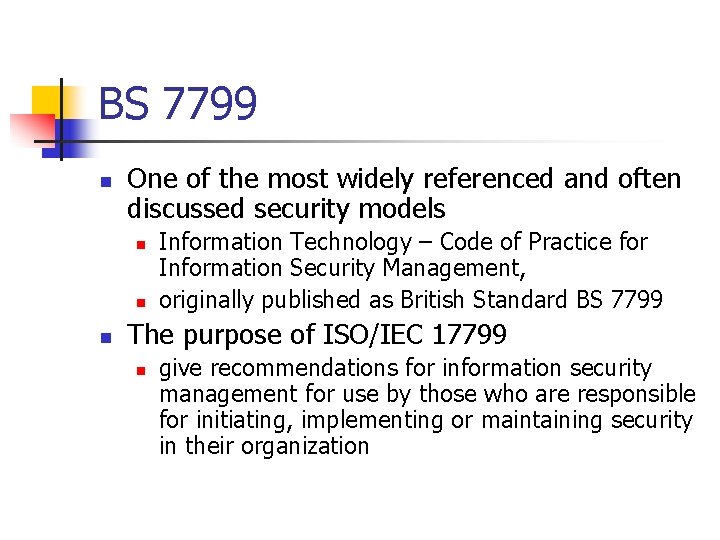 BS 7799

• One of the most widely referenced and often discussed security models
• Information Technology – Code of Practice for Information Security Management,
• originally published as British Standard BS 7799
• The purpose of ISO/IEC 17799
• give recommendations for information security management for use by those who are responsible for initiating, implementing or maintaining security in their organization